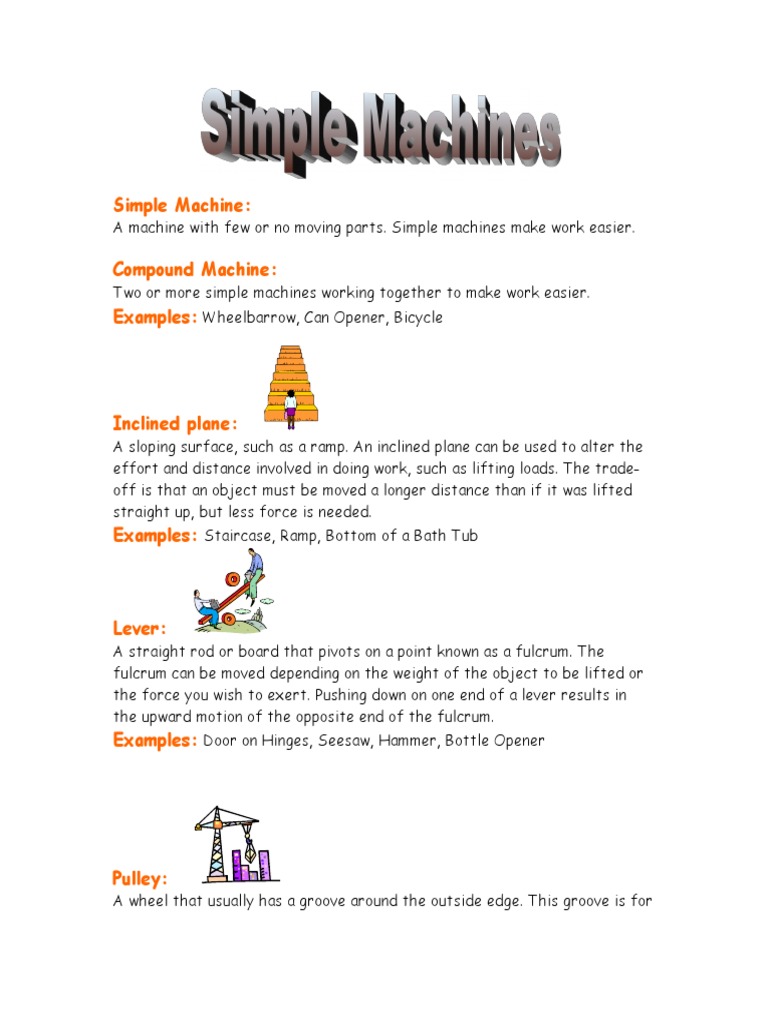 Simple Machines

Simple Machine:
A machine with few or no moving parts. Simple machines make work easier.

Compound Machine:
Two or more simple machines working together to make work easier.
Examples: Wheelbarrow, Can Opener, Bicycle

Inclined plane:
A sloping surface, such as a ramp. An inclined plane can be used to alter the effort and distance involved in doing work, such as lifting loads. The trade-off is that an object must be moved a longer distance than if it was lifted straight up, but less force is needed.
Examples: Staircase, Ramp, Bottom of a Bath Tub

Lever:
A straight rod or board that pivots on a point known as a fulcrum. The fulcrum can be moved depending on the weight of the object to be lifted or the force you wish to exert. Pushing down on one end of a lever results in the upward motion of the opposite end of the fulcrum.
Examples: Door on Hinges, Seesaw, Hammer, Bottle Opener

Pulley:
A wheel that usually has a groove around the outside edge. This groove is for